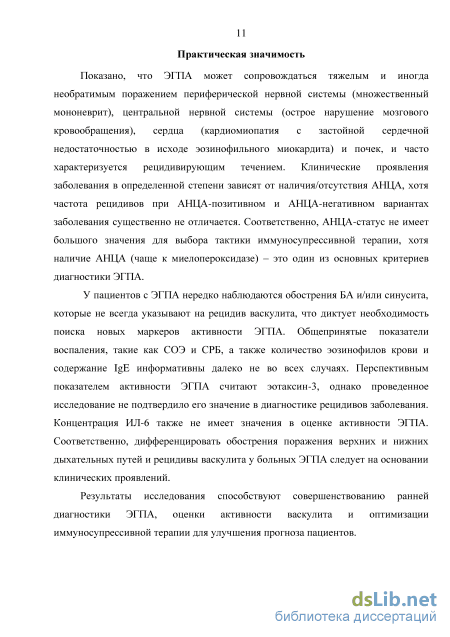 11

Практическая значимость

Показано, что ЭГПА может сопровождаться тяжелым и иногда необратимым поражением периферической нервной системы (множественный мононеврит), центральной нервной системы (острое нарушение мозгового кровообращения), сердца (кардиомиопатия с застойной сердечной недостаточностью в исходе эозинофильного миокардита) и почек, и часто характеризуется рецидивирующим течением. Клинические проявления заболевания в определенной степени зависят от наличия/отсутствия АНЦА, хотя частота рецидивов при АНЦА-позитивном и АНЦА-негативном вариантах заболевания существенно не отличается. Соответственно, АНЦА-статус не имеет большого значения для выбора тактики иммуносупрессивной терапии, хотя наличие АНЦА (чаще к миелопероксидазе) – это один из основных критериев диагностики ЭГПА.

У пациентов с ЭГПА нередко наблюдаются обострения БА и/или синусита, которые не всегда указывают на рецидив васкулита, что диктует необходимость поиска новых маркеров активности ЭГПА. Общепринятые показатели воспаления, такие как СОЭ и СРБ, а также количество эозинофилов крови и содержание IgE информативны далеко не во всех случаях. Перспективным показателем активности ЭГПА считают эотаксин-3, однако проведенное исследование не подтвердило его значение в диагностике рецидивов заболевания. Концентрация ИЛ-6 также не имеет значения в оценке активности ЭГПА. Соответственно, дифференцировать обострения поражения верхних и нижних дыхательных путей и рецидивы васкулита у больных ЭГПА следует на основании клинических проявлений.

Результаты исследования способствуют совершенствованию ранней диагностики ЭГПА, оценки активности васкулита и оптимизации иммуносупрессивной терапии для улучшения прогноза пациентов.

dsLib.net
библиотека диссертаций